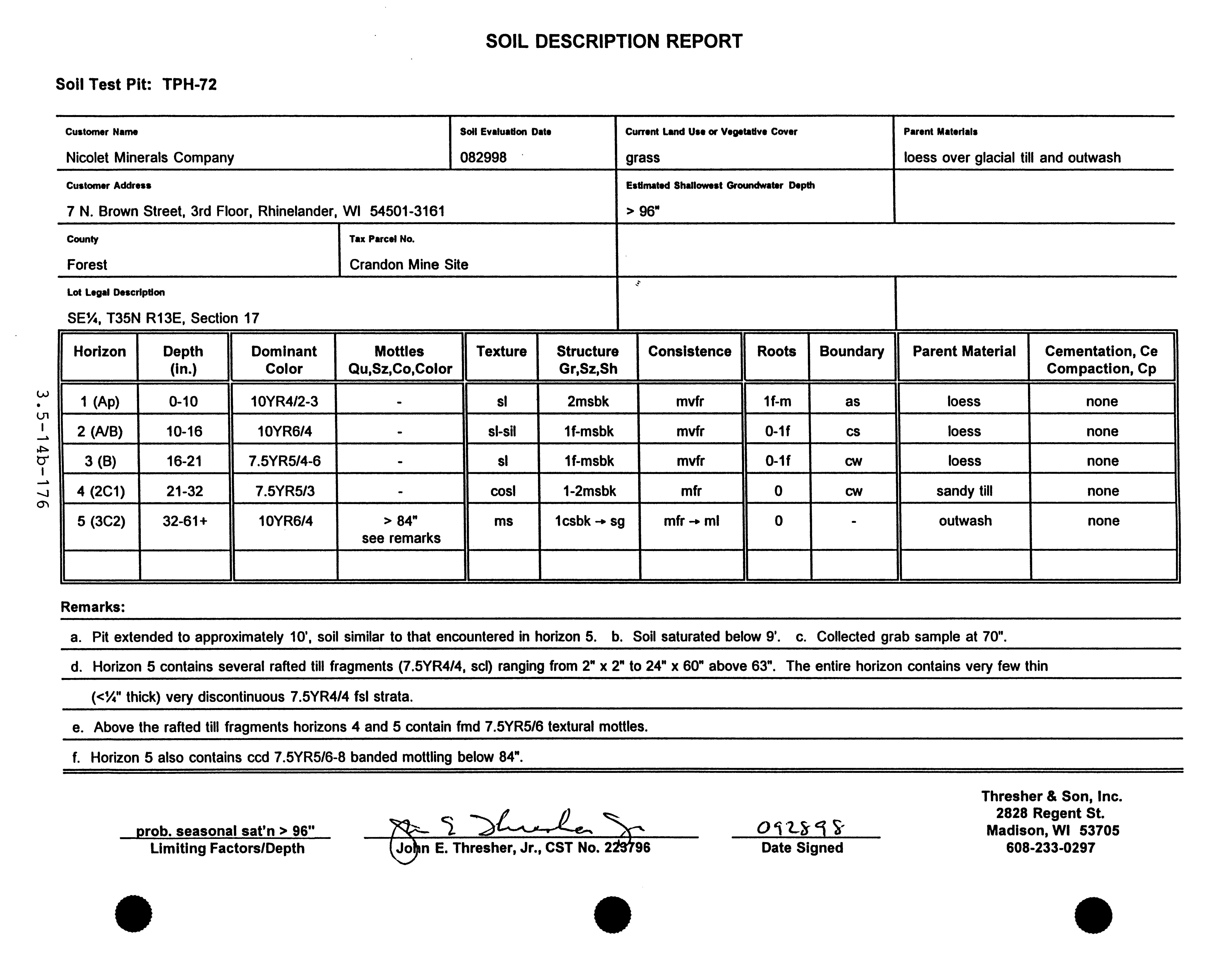 SOIL DESCRIPTION REPORT

Soil Test Pit: TPH-72

Customer Name
Nicolet Minerals Company

Soil Evaluation Date
082998

Current Land Use or Vegetative Cover
grass

Parent Materials
loess over glacial till and outwash

Customer Address
7 N. Brown Street, 3rd Floor, Rhinelander, WI 54501-3161

Estimated Shallowest Groundwater Depth
> 96"

County
Forest

Tax Parcel No.
Crandon Mine Site

Lot Legal Description
SE¼, T35N R13E, Section 17

3.5-14b-176

| Horizon | Depth (in.) | Dominant Color | Mottles Qu,Sz,Co,Color | Texture | Structure Gr,Sz,Sh | Consistence | Roots | Boundary | Parent Material | Cementation, Ce Compaction, Cp |
|---|---|---|---|---|---|---|---|---|---|---|
| 1 (Ap) | 0-10 | 10YR4/2-3 | - | sl | 2msbk | mvfr | 1f-m | as | loess | none |
| 2 (A/B) | 10-16 | 10YR6/4 | - | sl-sil | 1f-msbk | mvfr | 0-1f | cs | loess | none |
| 3 (B) | 16-21 | 7.5YR5/4-6 | - | sl | 1f-msbk | mvfr | 0-1f | cw | loess | none |
| 4 (2C1) | 21-32 | 7.5YR5/3 | - | cosl | 1-2msbk | mfr | 0 | cw | sandy till | none |
| 5 (3C2) | 32-61+ | 10YR6/4 | > 84" see remarks | ms | 1csbk → sg | mfr → ml | 0 | - | outwash | none |
| | | | | | | | | | | |

Remarks:

a. Pit extended to approximately 10', soil similar to that encountered in horizon 5. b. Soil saturated below 9'. c. Collected grab sample at 70".

d. Horizon 5 contains several rafted till fragments (7.5YR4/4, scl) ranging from 2" x 2" to 24" x 60" above 63". The entire horizon contains very few thin (<¼" thick) very discontinuous 7.5YR4/4 fsl strata.

e. Above the rafted till fragments horizons 4 and 5 contain fmd 7.5YR5/6 textural mottles.

f. Horizon 5 also contains ccd 7.5YR5/6-8 banded mottling below 84".

prob. seasonal sat'n > 96"
Limiting Factors/Depth

John E. Thresher Jr.
John E. Thresher, Jr., CST No. 223796

092898
Date Signed

Thresher & Son, Inc.
2828 Regent St.
Madison, WI 53705
608-233-0297